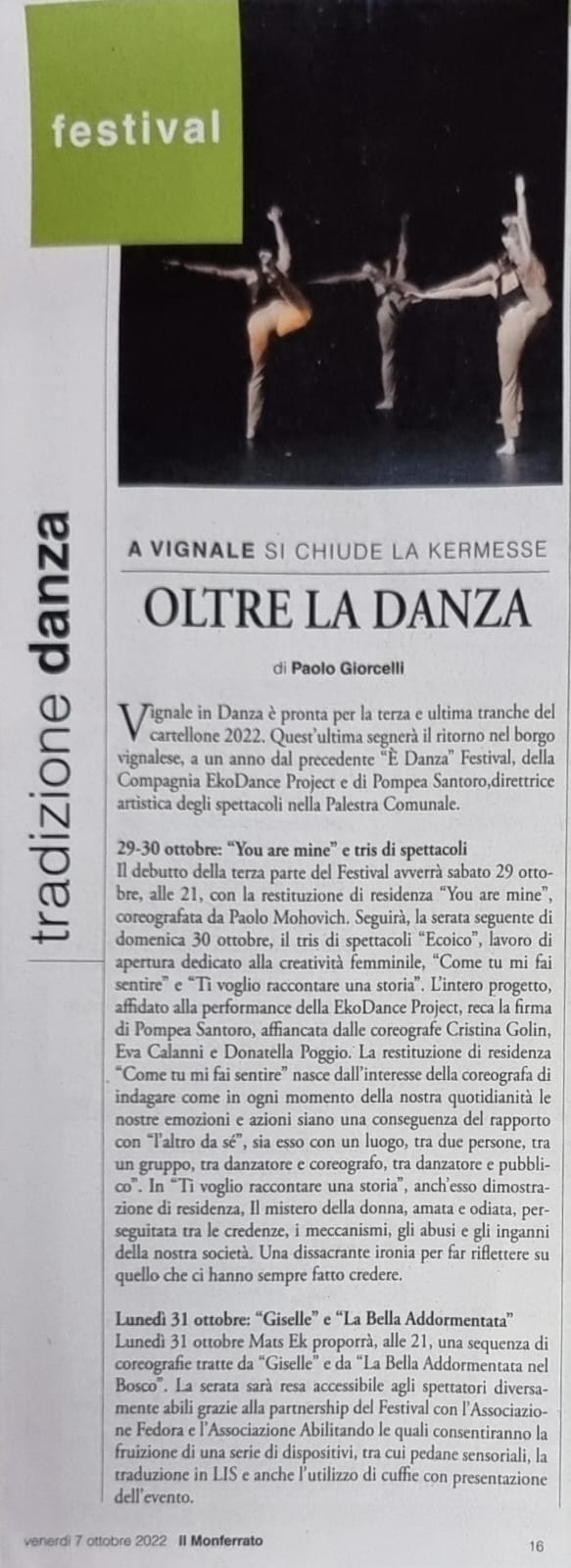 festival

tradizione danza

A VIGNALE SI CHIUDE LA KERMESSE

OLTRE LA DANZA

di Paolo Giorcelli

Vignale in Danza è pronta per la terza e ultima tranche del cartellone 2022. Quest'ultima segnerà il ritorno nel borgo vignalese, a un anno dal precedente "È Danza" Festival, della Compagnia EkoDance Project e di Pompea Santoro,direttrice artistica degli spettacoli nella Palestra Comunale.

29-30 ottobre: "You are mine" e tris di spettacoli
Il debutto della terza parte del Festival avverrà sabato 29 ottobre, alle 21, con la restituzione di residenza "You are mine", coreografata da Paolo Mohovich. Seguirà, la serata seguente di domenica 30 ottobre, il tris di spettacoli "Ecoico", lavoro di apertura dedicato alla creatività femminile, "Come tu mi fai sentire" e "Ti voglio raccontare una storia". L'intero progetto, affidato alla performance della EkoDance Project, reca la firma di Pompea Santoro, affiancata dalle coreografe Cristina Golin, Eva Calanni e Donatella Poggio. La restituzione di residenza "Come tu mi fai sentire" nasce dall'interesse della coreografa di indagare come in ogni momento della nostra quotidianità le nostre emozioni e azioni siano una conseguenza del rapporto con "l'altro da sé", sia esso con un luogo, tra due persone, tra un gruppo, tra danzatore e coreografo, tra danzatore e pubblico". In "Ti voglio raccontare una storia", anch'esso dimostrazione di residenza, Il mistero della donna, amata e odiata, perseguitata tra le credenze, i meccanismi, gli abusi e gli inganni della nostra società. Una dissacrante ironia per far riflettere su quello che ci hanno sempre fatto credere.

Lunedì 31 ottobre: "Giselle" e "La Bella Addormentata"
Lunedì 31 ottobre Mats Ek proporrà, alle 21, una sequenza di coreografie tratte da "Giselle" e da "La Bella Addormentata nel Bosco". La serata sarà resa accessibile agli spettatori diversamente abili grazie alla partnership del Festival con l'Associazione Fedora e l'Associazione Abilitando le quali consentiranno la fruizione di una serie di dispositivi, tra cui pedane sensoriali, la traduzione in LIS e anche l'utilizzo di cuffie con presentazione dell'evento.

venerdì 7 ottobre 2022 Il Monferrato 16